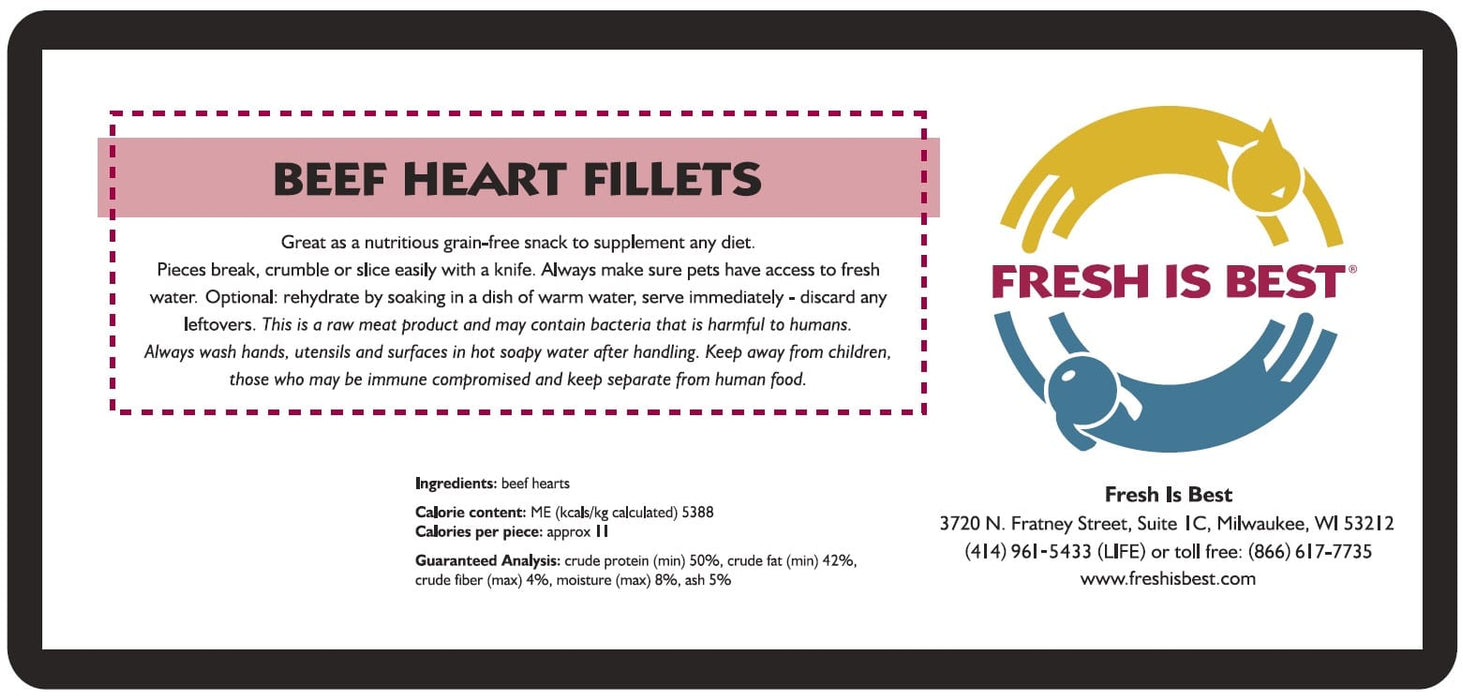 BEEF HEART FILLETS

Great as a nutritious grain-free snack to supplement any diet. Pieces break, crumble or slice easily with a knife. Always make sure pets have access to fresh water. Optional: rehydrate by soaking in a dish of warm water, serve immediately - discard any leftovers. This is a raw meat product and may contain bacteria that is harmful to humans. Always wash hands, utensils and surfaces in hot soapy water after handling. Keep away from children, those who may be immune compromised and keep separate from human food.

Ingredients: beef hearts

Calorie content: ME (kcals/kg calculated) 5388
Calories per piece: approx 11

Guaranteed Analysis: crude protein (min) 50%, crude fat (min) 42%, crude fiber (max) 4%, moisture (max) 8%, ash 5%

FRESH IS BEST®

Fresh Is Best
3720 N. Fratney Street, Suite 1C, Milwaukee, WI 53212
(414) 961-5433 (LIFE) or toll free: (866) 617-7735
www.freshisbest.com